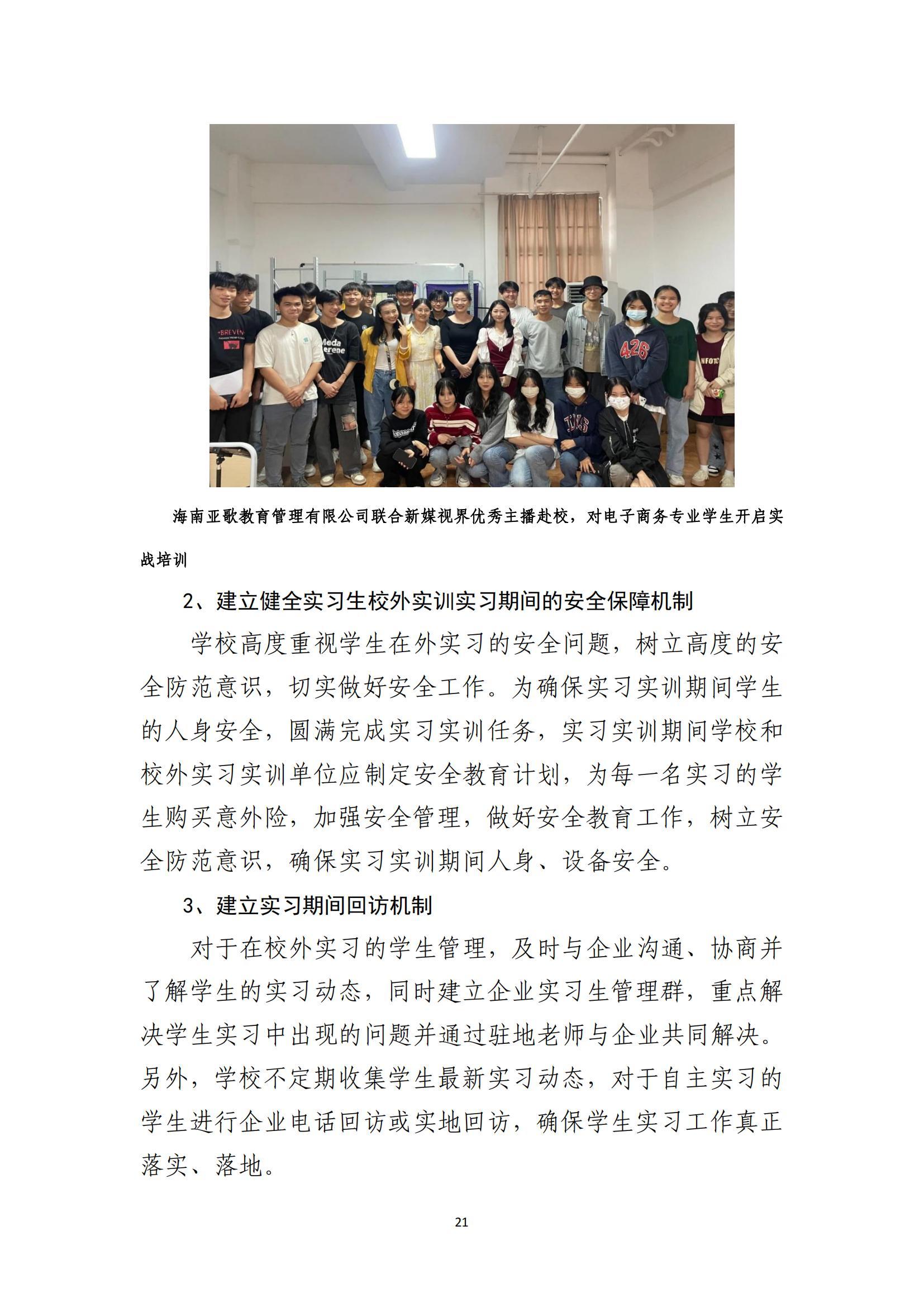 海南亚歌教育管理有限公司联合新媒视界优秀主播赴校，对电子商务专业学生开启实战培训

2、建立健全实习生校外实训实习期间的安全保障机制

学校高度重视学生在外实习的安全问题，树立高度的安全防范意识，切实做好安全工作。为确保实习实训期间学生的人身安全，圆满完成实习实训任务，实习实训期间学校和校外实习实训单位应制定安全教育计划，为每一名实习的学生购买意外险，加强安全管理，做好安全教育工作，树立安全防范意识，确保实习实训期间人身、设备安全。

3、建立实习期间回访机制

对于在校外实习的学生管理，及时与企业沟通、协商并了解学生的实习动态，同时建立企业实习生管理群，重点解决学生实习中出现的问题并通过驻地老师与企业共同解决。另外，学校不定期收集学生最新实习动态，对于自主实习的学生进行企业电话回访或实地回访，确保学生实习工作真正落实、落地。

21